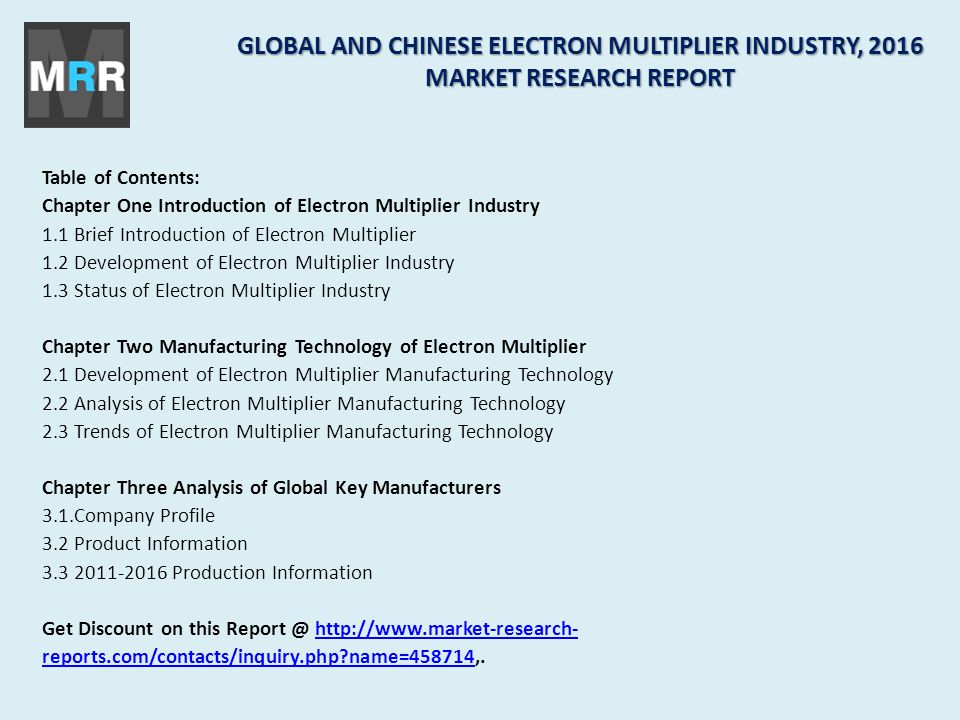 MRR

GLOBAL AND CHINESE ELECTRON MULTIPLIER INDUSTRY, 2016 MARKET RESEARCH REPORT

Table of Contents:
Chapter One Introduction of Electron Multiplier Industry
1.1 Brief Introduction of Electron Multiplier
1.2 Development of Electron Multiplier Industry
1.3 Status of Electron Multiplier Industry

Chapter Two Manufacturing Technology of Electron Multiplier
2.1 Development of Electron Multiplier Manufacturing Technology
2.2 Analysis of Electron Multiplier Manufacturing Technology
2.3 Trends of Electron Multiplier Manufacturing Technology

Chapter Three Analysis of Global Key Manufacturers
3.1.Company Profile
3.2 Product Information
3.3 2011-2016 Production Information

Get Discount on this Report @ http://www.market-research-reports.com/contacts/inquiry.php?name=458714,.